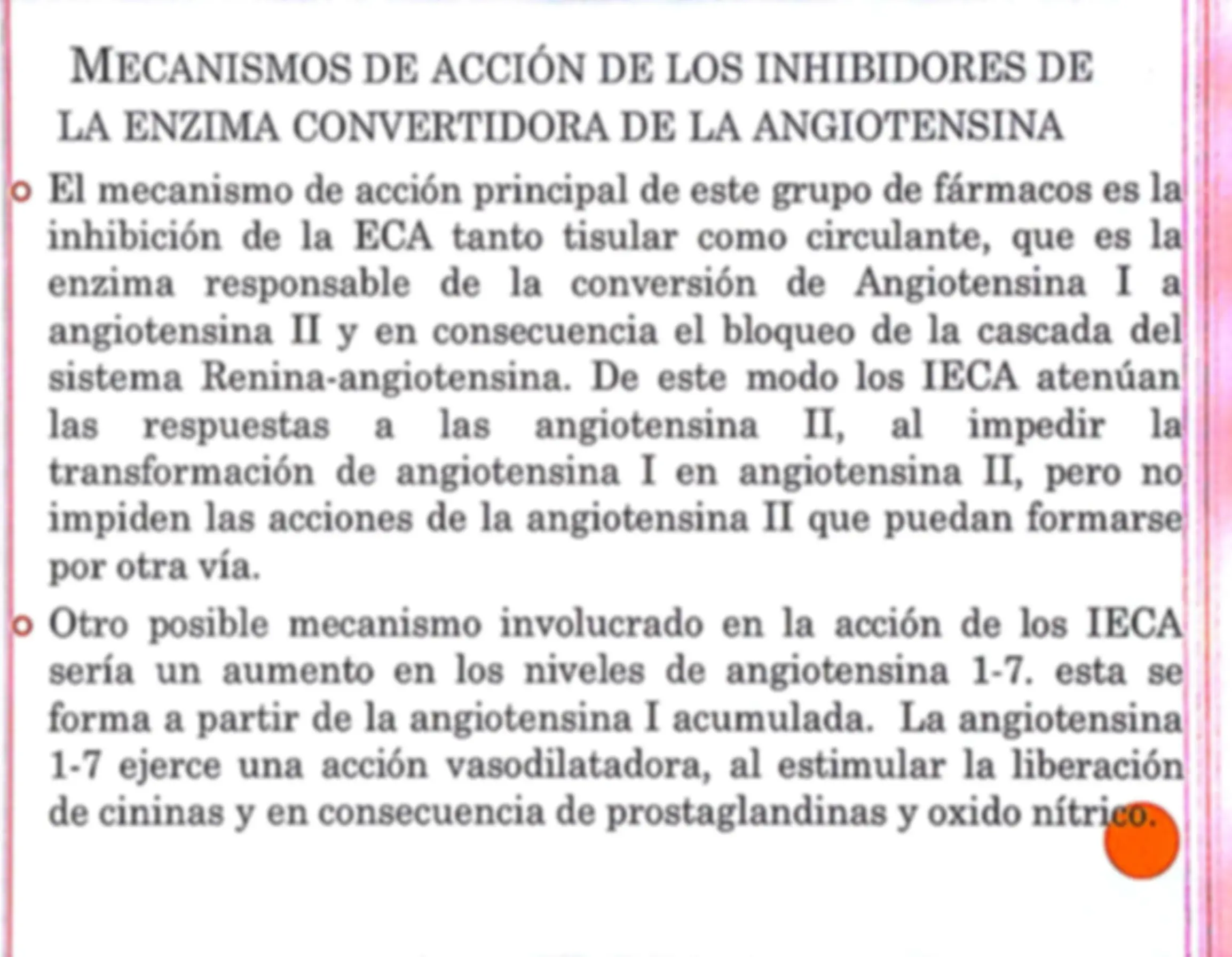 MECANISMOS DE ACCIÓN DE LOS INHIBIDORES DE LA ENZIMA CONVERTIDORA DE LA ANGIOTENSINA

• El mecanismo de acción principal de este grupo de fármacos es la inhibición de la ECA tanto tisular como circulante, que es la enzima responsable de la conversión de Angiotensina I a angiotensina II y en consecuencia el bloqueo de la cascada del sistema Renina-angiotensina. De este modo los IECA atenúan las respuestas a las angiotensina II, al impedir la transformación de angiotensina I en angiotensina II, pero no impiden las acciones de la angiotensina II que puedan formarse por otra vía.

• Otro posible mecanismo involucrado en la acción de los IECA sería un aumento en los niveles de angiotensina 1-7. esta se forma a partir de la angiotensina I acumulada. La angiotensina 1-7 ejerce una acción vasodilatadora, al estimular la liberación de cininas y en consecuencia de prostaglandinas y oxido nítrico.